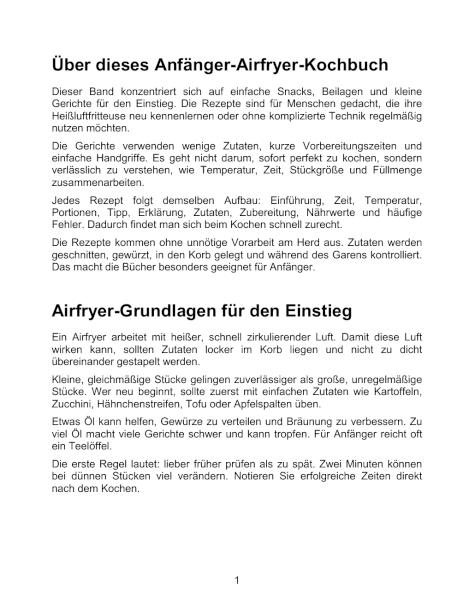 Über dieses Anfänger-Airfryer-Kochbuch

Dieser Band konzentriert sich auf einfache Snacks, Beilagen und kleine Gerichte für den Einstieg. Die Rezepte sind für Menschen gedacht, die ihre Heißluftfritteuse neu kennenlernen oder ohne komplizierte Technik regelmäßig nutzen möchten.

Die Gerichte verwenden wenige Zutaten, kurze Vorbereitungszeiten und einfache Handgriffe. Es geht nicht darum, sofort perfekt zu kochen, sondern verlässlich zu verstehen, wie Temperatur, Zeit, Stückgröße und Füllmenge zusammenarbeiten.

Jedes Rezept folgt demselben Aufbau: Einführung, Zeit, Temperatur, Portionen, Tipp, Erklärung, Zutaten, Zubereitung, Nährwerte und häufige Fehler. Dadurch findet man sich beim Kochen schnell zurecht.

Die Rezepte kommen ohne unnötige Vorarbeit am Herd aus. Zutaten werden geschnitten, gewürzt, in den Korb gelegt und während des Garens kontrolliert. Das macht die Bücher besonders geeignet für Anfänger.

Airfryer-Grundlagen für den Einstieg

Ein Airfryer arbeitet mit heißer, schnell zirkulierender Luft. Damit diese Luft wirken kann, sollten Zutaten locker im Korb liegen und nicht zu dicht übereinander gestapelt werden.

Kleine, gleichmäßige Stücke gelingen zuverlässiger als große, unregelmäßige Stücke. Wer neu beginnt, sollte zuerst mit einfachen Zutaten wie Kartoffeln, Zucchini, Hähnchenstreifen, Tofu oder Apfelspalten üben.

Etwas Öl kann helfen, Gewürze zu verteilen und Bräunung zu verbessern. Zu viel Öl macht viele Gerichte schwer und kann tropfen. Für Anfänger reicht oft ein Teelöffel.

Die erste Regel lautet: lieber früher prüfen als zu spät. Zwei Minuten können bei dünnen Stücken viel verändern. Notieren Sie erfolgreiche Zeiten direkt nach dem Kochen.

1